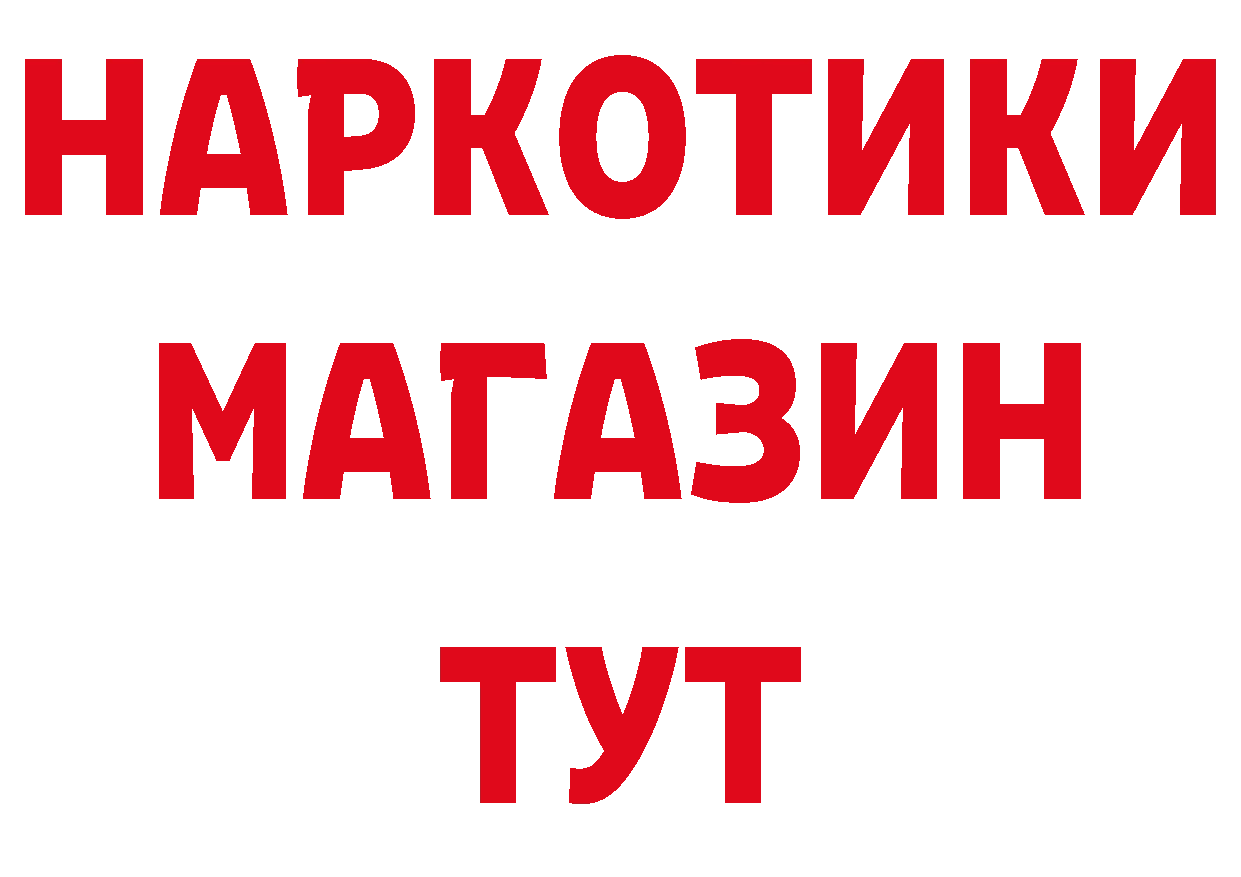 НАРКОТИКИ
МАГАЗИН
ТУТ